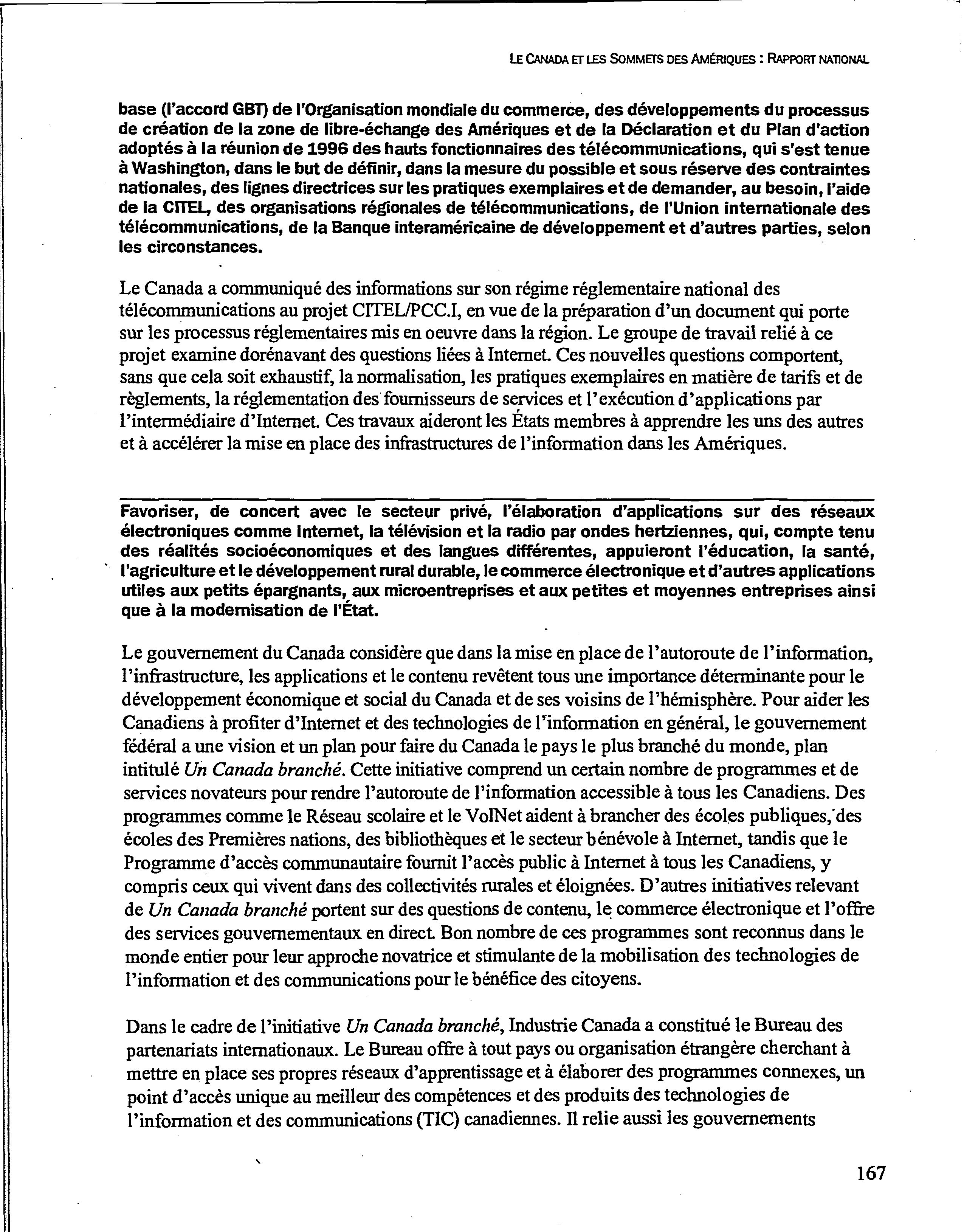 LE CANADA ET LES SOMMETS DES AMÉRIQUES : RAPPORT NATIONAL

base (l'accord GBT) de l'Organisation mondiale du commerce, des développements du processus de création de la zone de libre-échange des Amériques et de la Déclaration et du Plan d'action adoptés à la réunion de 1996 des hauts fonctionnaires des télécommunications, qui s'est tenue à Washington, dans le but de définir, dans la mesure du possible et sous réserve des contraintes nationales, des lignes directrices sur les pratiques exemplaires et de demander, au besoin, l'aide de la CITEL, des organisations régionales de télécommunications, de l'Union internationale des télécommunications, de la Banque interaméricaine de développement et d'autres parties, selon les circonstances.

Le Canada a communiqué des informations sur son régime réglementaire national des télécommunications au projet CITEL/PCC.I, en vue de la préparation d'un document qui porte sur les processus réglementaires mis en oeuvre dans la région. Le groupe de travail relié à ce projet examine dorénavant des questions liées à Internet. Ces nouvelles questions comportent, sans que cela soit exhaustif, la normalisation, les pratiques exemplaires en matière de tarifs et de règlements, la réglementation des fournisseurs de services et l'exécution d'applications par l'intermédiaire d'Internet. Ces travaux aideront les États membres à apprendre les uns des autres et à accélérer la mise en place des infrastructures de l'information dans les Amériques.

Favoriser, de concert avec le secteur privé, l'élaboration d'applications sur des réseaux électroniques comme Internet, la télévision et la radio par ondes hertziennes, qui, compte tenu des réalités socioéconomiques et des langues différentes, appuieront l'éducation, la santé, l'agriculture et le développement rural durable, le commerce électronique et d'autres applications utiles aux petits épargnants, aux microentreprises et aux petites et moyennes entreprises ainsi que à la modernisation de l'État.

Le gouvernement du Canada considère que dans la mise en place de l'autoroute de l'information, l'infrastructure, les applications et le contenu revêtent tous une importance déterminante pour le développement économique et social du Canada et de ses voisins de l'hémisphère. Pour aider les Canadiens à profiter d'Internet et des technologies de l'information en général, le gouvernement fédéral a une vision et un plan pour faire du Canada le pays le plus branché du monde, plan intitulé Un Canada branché. Cette initiative comprend un certain nombre de programmes et de services novateurs pour rendre l'autoroute de l'information accessible à tous les Canadiens. Des programmes comme le Réseau scolaire et le VolNet aident à brancher des écoles publiques, des écoles des Premières nations, des bibliothèques et le secteur bénévole à Internet, tandis que le Programme d'accès communautaire fournit l'accès public à Internet à tous les Canadiens, y compris ceux qui vivent dans des collectivités rurales et éloignées. D'autres initiatives relevant de Un Canada branché portent sur des questions de contenu, le commerce électronique et l'offre des services gouvernementaux en direct. Bon nombre de ces programmes sont reconnus dans le monde entier pour leur approche novatrice et stimulante de la mobilisation des technologies de l'information et des communications pour le bénéfice des citoyens.

Dans le cadre de l'initiative Un Canada branché, Industrie Canada a constitué le Bureau des partenariats internationaux. Le Bureau offre à tout pays ou organisation étrangère cherchant à mettre en place ses propres réseaux d'apprentissage et à élaborer des programmes connexes, un point d'accès unique au meilleur des compétences et des produits des technologies de l'information et des communications (TIC) canadiennes. Il relie aussi les gouvernements

167